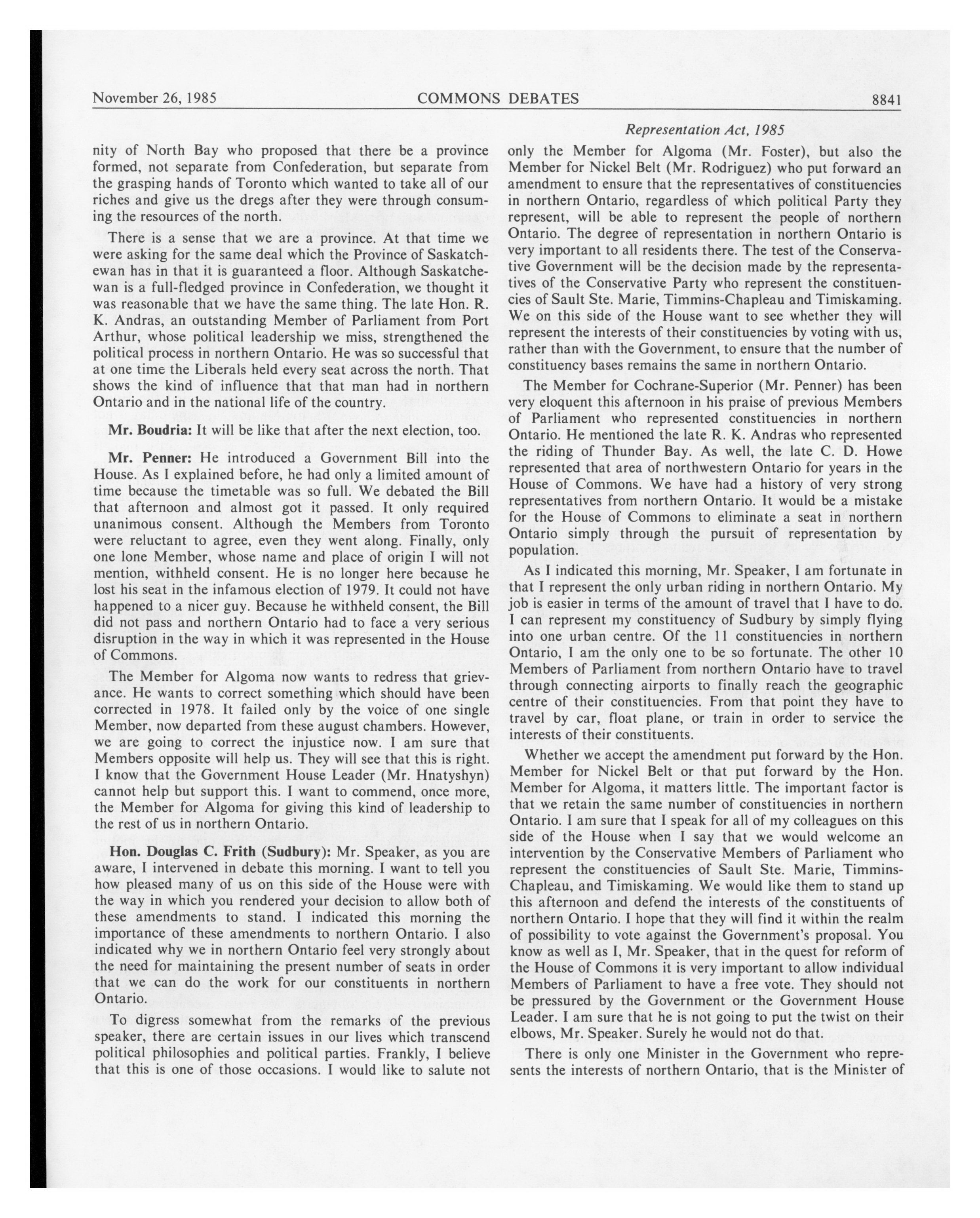 November 26, 1985 COMMONS DEBATES 8841

Representation Act, 1985

nity of North Bay who proposed that there be a province formed, not separate from Confederation, but separate from the grasping hands of Toronto which wanted to take all of our riches and give us the dregs after they were through consuming the resources of the north.

There is a sense that we are a province. At that time we were asking for the same deal which the Province of Saskatchewan has in that it is guaranteed a floor. Although Saskatchewan is a full-fledged province in Confederation, we thought it was reasonable that we have the same thing. The late Hon. R. K. Andras, an outstanding Member of Parliament from Port Arthur, whose political leadership we miss, strengthened the political process in northern Ontario. He was so successful that at one time the Liberals held every seat across the north. That shows the kind of influence that that man had in northern Ontario and in the national life of the country.

Mr. Boudria: It will be like that after the next election, too.

Mr. Penner: He introduced a Government Bill into the House. As I explained before, he had only a limited amount of time because the timetable was so full. We debated the Bill that afternoon and almost got it passed. It only required unanimous consent. Although the Members from Toronto were reluctant to agree, even they went along. Finally, only one lone Member, whose name and place of origin I will not mention, withheld consent. He is no longer here because he lost his seat in the infamous election of 1979. It could not have happened to a nicer guy. Because he withheld consent, the Bill did not pass and northern Ontario had to face a very serious disruption in the way in which it was represented in the House of Commons.

The Member for Algoma now wants to redress that grievance. He wants to correct something which should have been corrected in 1978. It failed only by the voice of one single Member, now departed from these august chambers. However, we are going to correct the injustice now. I am sure that Members opposite will help us. They will see that this is right. I know that the Government House Leader (Mr. Hnatyshyn) cannot help but support this. I want to commend, once more, the Member for Algoma for giving this kind of leadership to the rest of us in northern Ontario.

Hon. Douglas C. Frith (Sudbury): Mr. Speaker, as you are aware, I intervened in debate this morning. I want to tell you how pleased many of us on this side of the House were with the way in which you rendered your decision to allow both of these amendments to stand. I indicated this morning the importance of these amendments to northern Ontario. I also indicated why we in northern Ontario feel very strongly about the need for maintaining the present number of seats in order that we can do the work for our constituents in northern Ontario.

To digress somewhat from the remarks of the previous speaker, there are certain issues in our lives which transcend political philosophies and political parties. Frankly, I believe that this is one of those occasions. I would like to salute not only the Member for Algoma (Mr. Foster), but also the Member for Nickel Belt (Mr. Rodriguez) who put forward an amendment to ensure that the representatives of constituencies in northern Ontario, regardless of which political Party they represent, will be able to represent the people of northern Ontario. The degree of representation in northern Ontario is very important to all residents there. The test of the Conservative Government will be the decision made by the representatives of the Conservative Party who represent the constituencies of Sault Ste. Marie, Timmins-Chapleau and Timiskaming. We on this side of the House want to see whether they will represent the interests of their constituencies by voting with us, rather than with the Government, to ensure that the number of constituency bases remains the same in northern Ontario.

The Member for Cochrane-Superior (Mr. Penner) has been very eloquent this afternoon in his praise of previous Members of Parliament who represented constituencies in northern Ontario. He mentioned the late R. K. Andras who represented the riding of Thunder Bay. As well, the late C. D. Howe represented that area of northwestern Ontario for years in the House of Commons. We have had a history of very strong representatives from northern Ontario. It would be a mistake for the House of Commons to eliminate a seat in northern Ontario simply through the pursuit of representation by population.

As I indicated this morning, Mr. Speaker, I am fortunate in that I represent the only urban riding in northern Ontario. My job is easier in terms of the amount of travel that I have to do. I can represent my constituency of Sudbury by simply flying into one urban centre. Of the 11 constituencies in northern Ontario, I am the only one to be so fortunate. The other 10 Members of Parliament from northern Ontario have to travel through connecting airports to finally reach the geographic centre of their constituencies. From that point they have to travel by car, float plane, or train in order to service the interests of their constituents.

Whether we accept the amendment put forward by the Hon. Member for Nickel Belt or that put forward by the Hon. Member for Algoma, it matters little. The important factor is that we retain the same number of constituencies in northern Ontario. I am sure that I speak for all of my colleagues on this side of the House when I say that we would welcome an intervention by the Conservative Members of Parliament who represent the constituencies of Sault Ste. Marie, Timmins-Chapleau, and Timiskaming. We would like them to stand up this afternoon and defend the interests of the constituents of northern Ontario. I hope that they will find it within the realm of possibility to vote against the Government's proposal. You know as well as I, Mr. Speaker, that in the quest for reform of the House of Commons it is very important to allow individual Members of Parliament to have a free vote. They should not be pressured by the Government or the Government House Leader. I am sure that he is not going to put the twist on their elbows, Mr. Speaker. Surely he would not do that.

There is only one Minister in the Government who represents the interests of northern Ontario, that is the Minister of